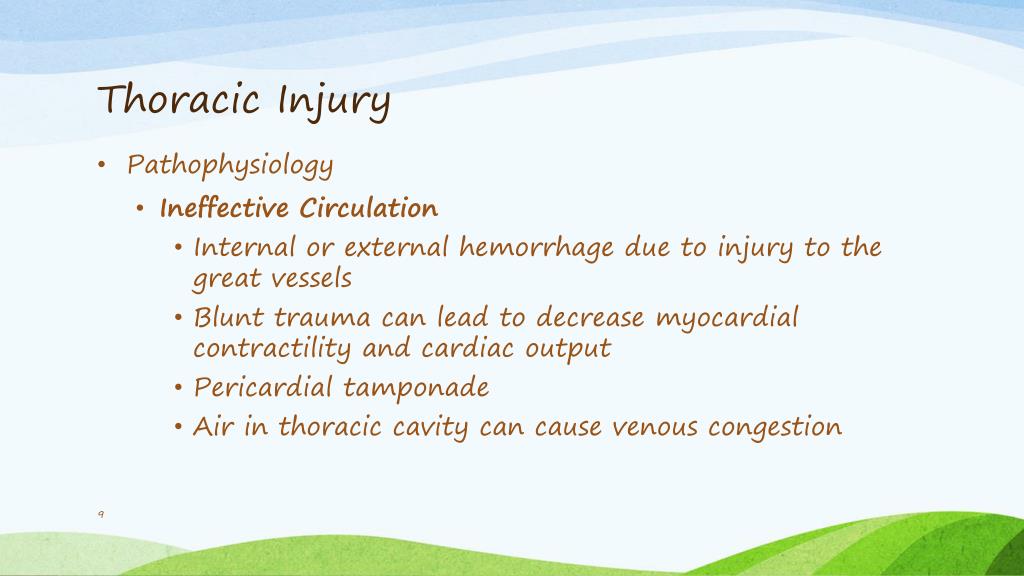 Thoracic Injury

• Pathophysiology

• Ineffective Circulation

• Internal or external hemorrhage due to injury to the great vessels

• Blunt trauma can lead to decrease myocardial contractility and cardiac output

• Pericardial tamponade

• Air in thoracic cavity can cause venous congestion

9